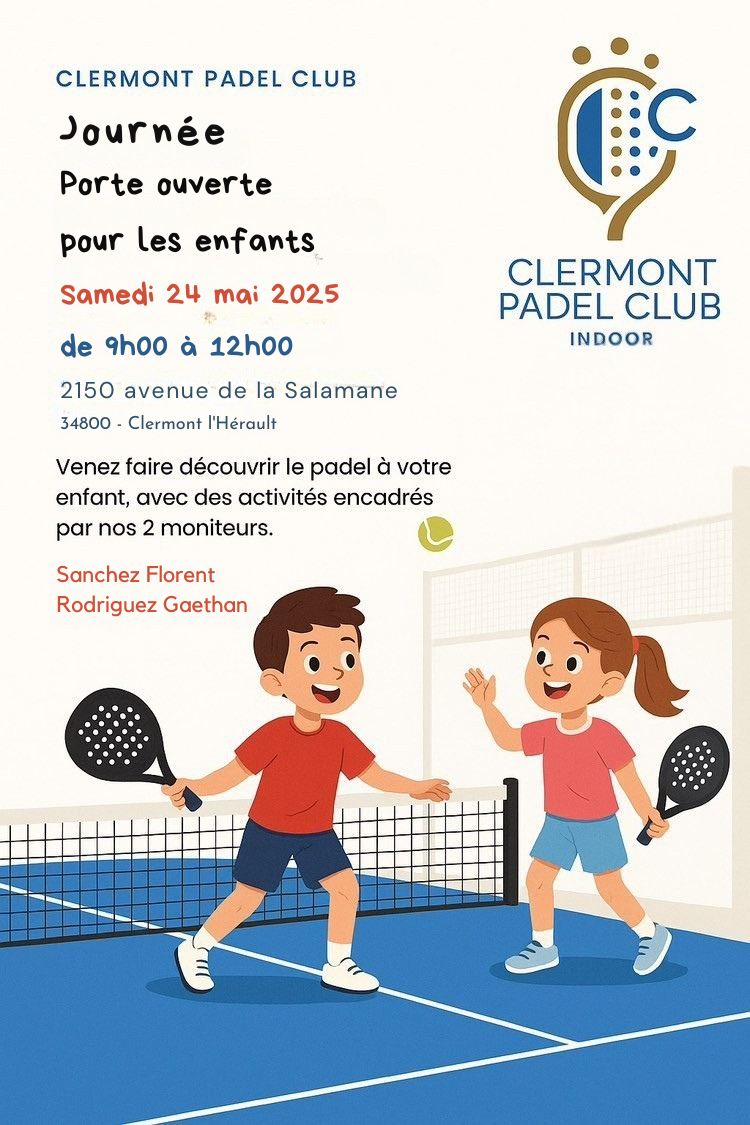 CLERMONT PADEL CLUB

Journée
Porte ouverte
pour les enfants

Samedi 24 mai 2025

de 9h00 à 12h00

2150 avenue de la Salamane
34800 - Clermont l'Hérault

Venez faire découvrir le padel à votre enfant, avec des activités encadrés par nos 2 moniteurs.

Sanchez Florent
Rodriguez Gaethan

C
CLERMONT
PADEL CLUB
INDOOR